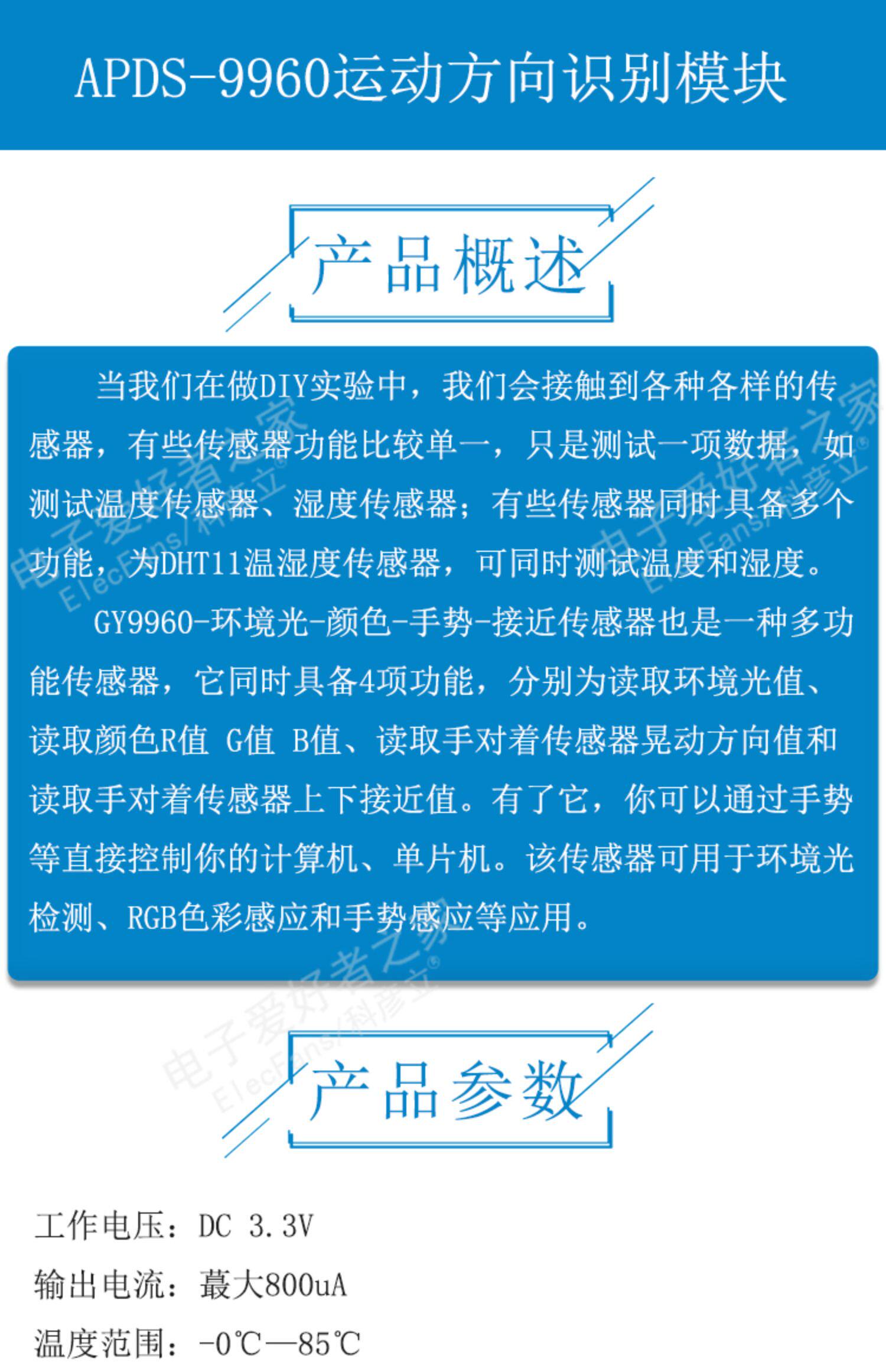 APDS-9960运动方向识别模块

产品概述

当我们在做DIY实验中，我们会接触到各种各样的传感器，有些传感器功能比较单一，只是测试一项数据，如测试温度传感器、湿度传感器；有些传感器同时具备多个功能，为DHT11温湿度传感器，可同时测试温度和湿度。

GY9960-环境光-颜色-手势-接近传感器也是一种多功能传感器，它同时具备4项功能，分别为读取环境光值、读取颜色R值 G值 B值、读取手对着传感器晃动方向值和读取手对着传感器上下接近值。有了它，你可以通过手势等直接控制你的计算机、单片机。该传感器可用于环境光检测、RGB色彩感应和手势感应等应用。

电子爱好者之家 ElecFans/科彦立®

产品参数

工作电压：DC 3.3V

输出电流：蕞大800uA

温度范围：-0℃—85℃